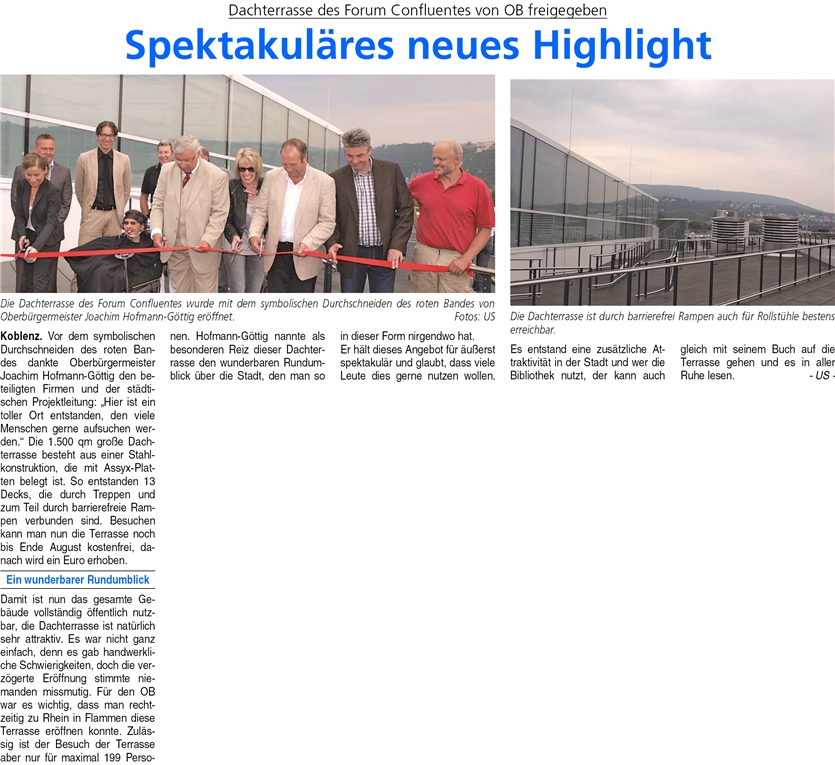 Dachterrasse des Forum Confluentes von OB freigegeben

Spektakuläres neues Highlight

Die Dachterrasse des Forum Confluentes wurde mit dem symbolischen Durchschneiden des roten Bandes von Oberbürgermeister Joachim Hofmann-Göttig eröffnet. Fotos: US

Die Dachterrasse ist durch barrierefrei Rampen auch für Rollstühle bestens erreichbar.

Koblenz. Vor dem symbolischen Durchschneiden des roten Bandes dankte Oberbürgermeister Joachim Hofmann-Göttig den beteiligten Firmen und der städtischen Projektleitung: „Hier ist ein toller Ort entstanden, den viele Menschen gerne aufsuchen werden.“ Die 1.500 qm große Dachterrasse besteht aus einer Stahlkonstruktion, die mit Assyx-Platten belegt ist. So entstanden 13 Decks, die durch Treppen und zum Teil durch barrierefreie Rampen verbunden sind. Besuchen kann man nun die Terrasse noch bis Ende August kostenfrei, danach wird ein Euro erhoben.

Ein wunderbarer Rundumblick

Damit ist nun das gesamte Gebäude vollständig öffentlich nutzbar, die Dachterrasse ist natürlich sehr attraktiv. Es war nicht ganz einfach, denn es gab handwerkliche Schwierigkeiten, doch die verzögerte Eröffnung stimmte niemanden missmutig. Für den OB war es wichtig, dass man rechtzeitig zu Rhein in Flammen diese Terrasse eröffnen konnte. Zulässig ist der Besuch der Terrasse aber nur für maximal 199 Personen. Hofmann-Göttig nannte als besonderen Reiz dieser Dachterrasse den wunderbaren Rundumblick über die Stadt, den man so in dieser Form nirgendwo hat.
Er hält dieses Angebot für äußerst spektakulär und glaubt, dass viele Leute dies gerne nutzen wollen.

Es entstand eine zusätzliche Attraktivität in der Stadt und wer die Bibliothek nutzt, der kann auch gleich mit seinem Buch auf die Terrasse gehen und es in aller Ruhe lesen. - US -